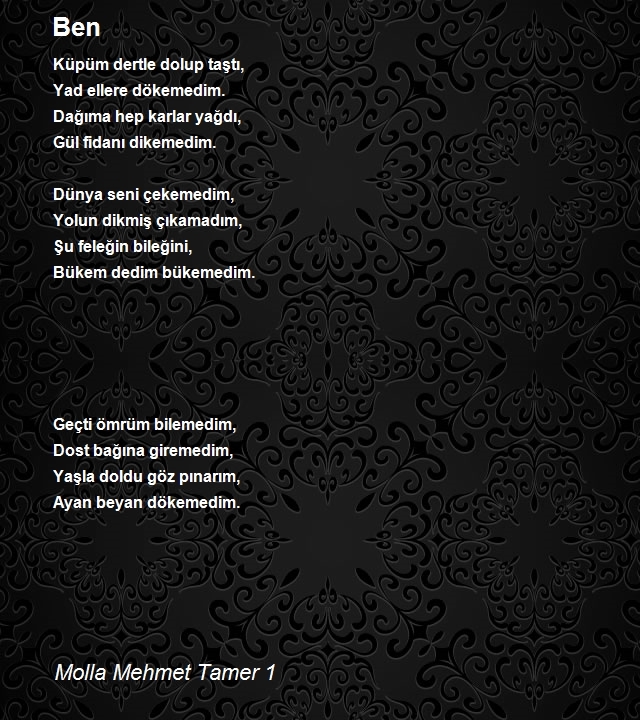 Ben

Küpüm dertle dolup taştı,
Yad ellere dökemedim.
Dağıma hep karlar yağdı,
Gül fidanı dikemedim.

Dünya seni çekemedim,
Yolun dikmiş çıkamadım,
Şu feleğin bileğini,
Bükem dedim bükemedim.

Geçti ömrüm bilemedim,
Dost bağına giremedim,
Yaşla doldu göz pınarım,
Ayan beyan dökemedim.

Molla Mehmet Tamer 1